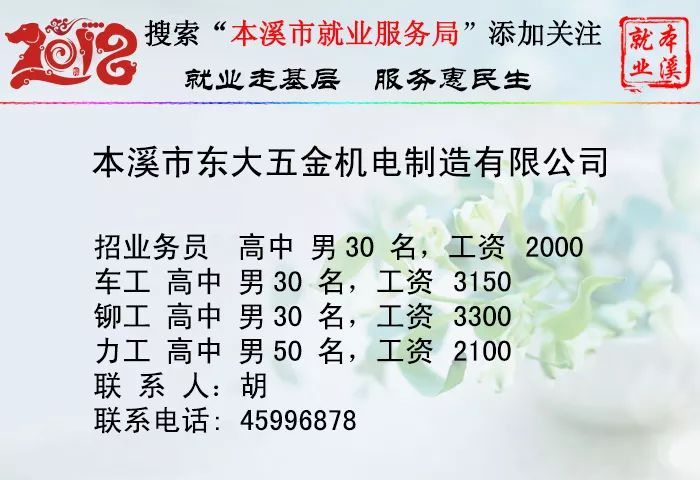 2018

搜索“本溪市就业服务局”添加关注

就业走基层　服务惠民生

本溪就业

本溪市东大五金机电制造有限公司

招业务员　高中 男30 名，工资 2000
车工 高中 男30 名，工资 3150
铆工 高中 男30 名，工资 3300
力工 高中 男50 名，工资 2100
联 系 人：胡
联系电话：45996878